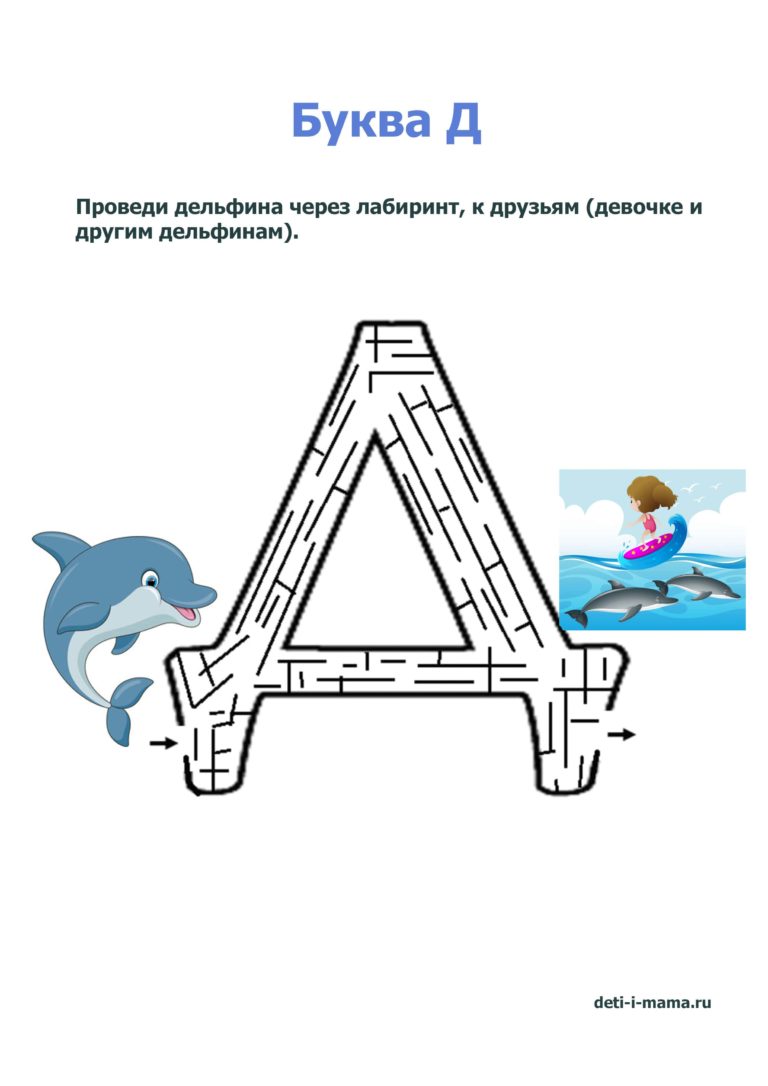 Буква Д

Проведи дельфина через лабиринт, к друзьям (девочке и другим дельфинам).

deti-i-mama.ru